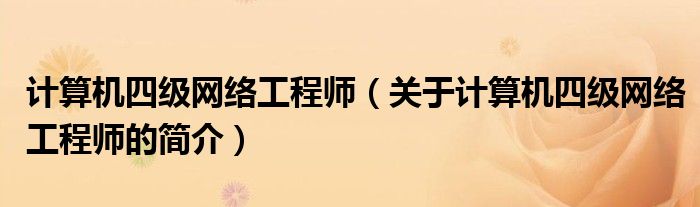 计算机四级网络工程师（关于计算机四级网络工程师的简介）